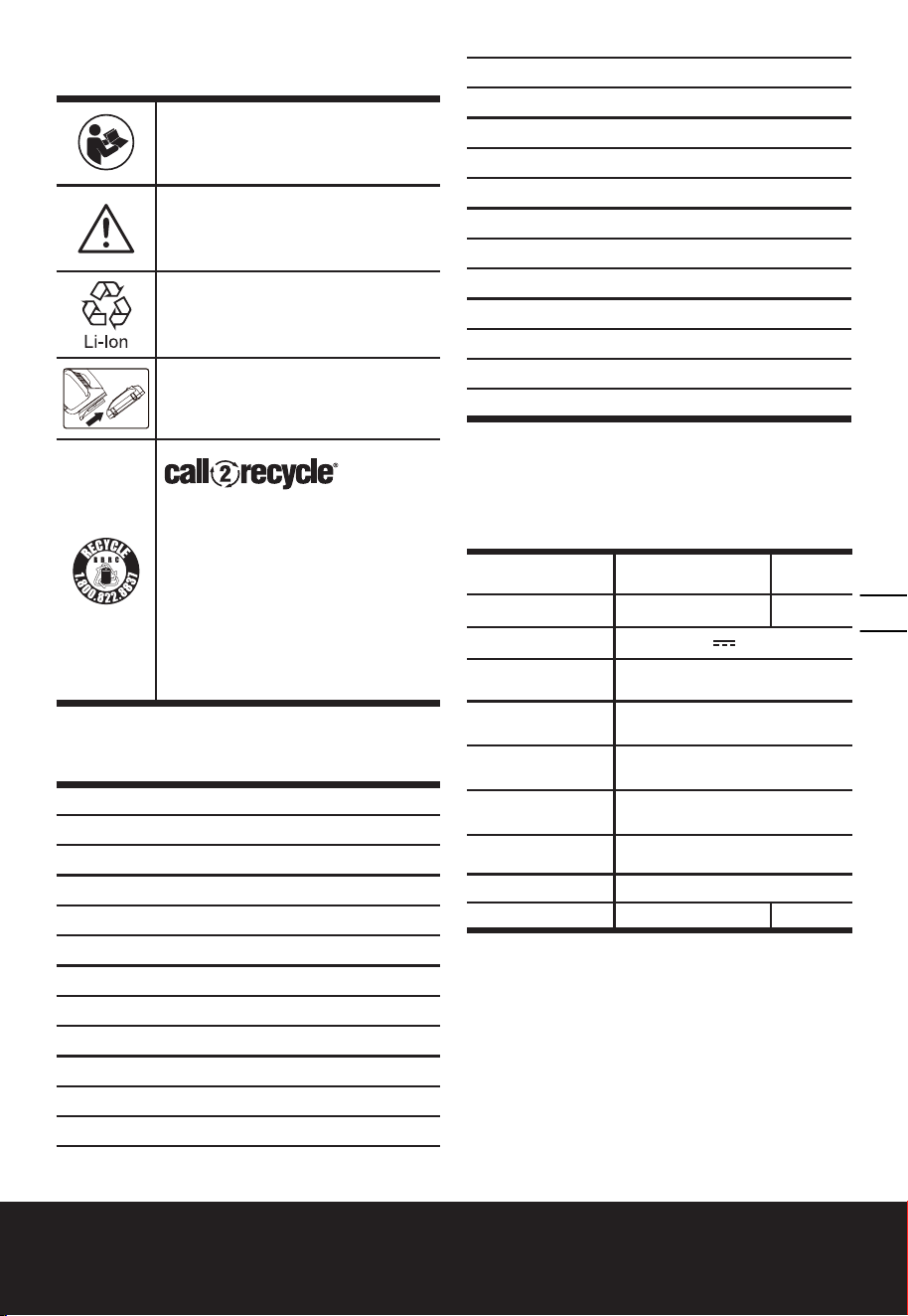 Li-Ion

call2recycle®

RECYCLE
RBRC
1.800.822.8837